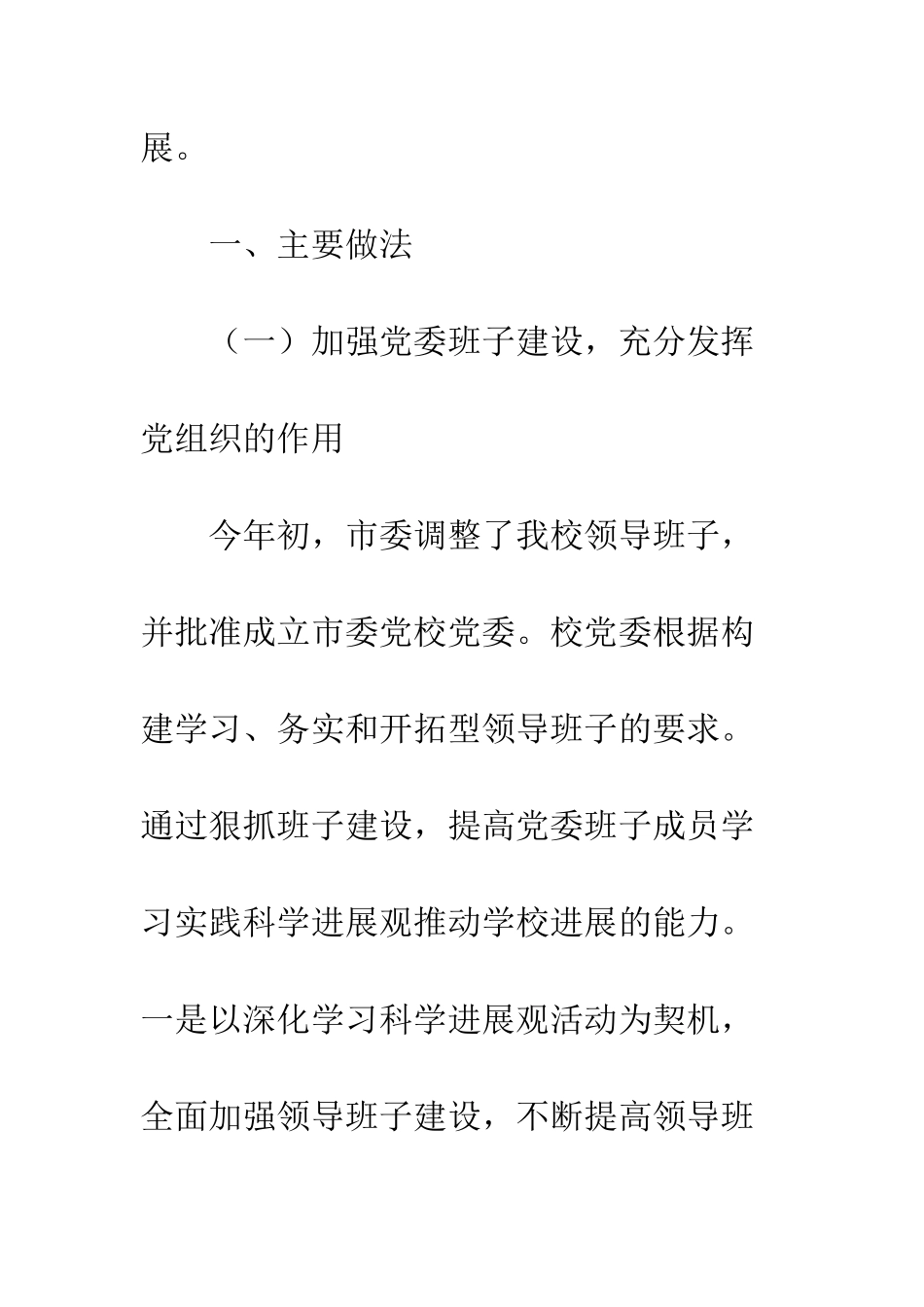 展。

一、主要做法

（一）加强党委班子建设，充分发挥党组织的作用

今年初，市委调整了我校领导班子，并批准成立市委党校党委。校党委根据构建学习、务实和开拓型领导班子的要求。通过狠抓班子建设，提高党委班子成员学习实践科学进展观推动学校进展的能力。一是以深化学习科学进展观活动为契机，全面加强领导班子建设，不断提高领导班